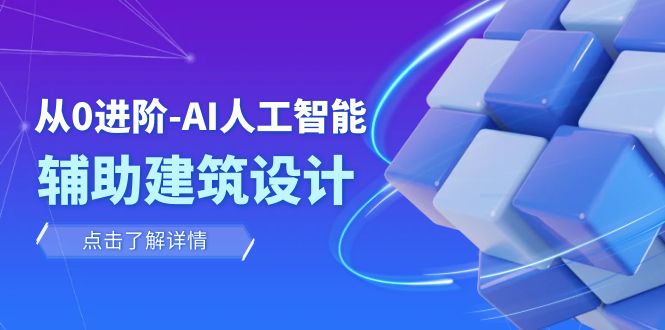 从0进阶-AI人工智能
辅助建筑设计

点击了解详情